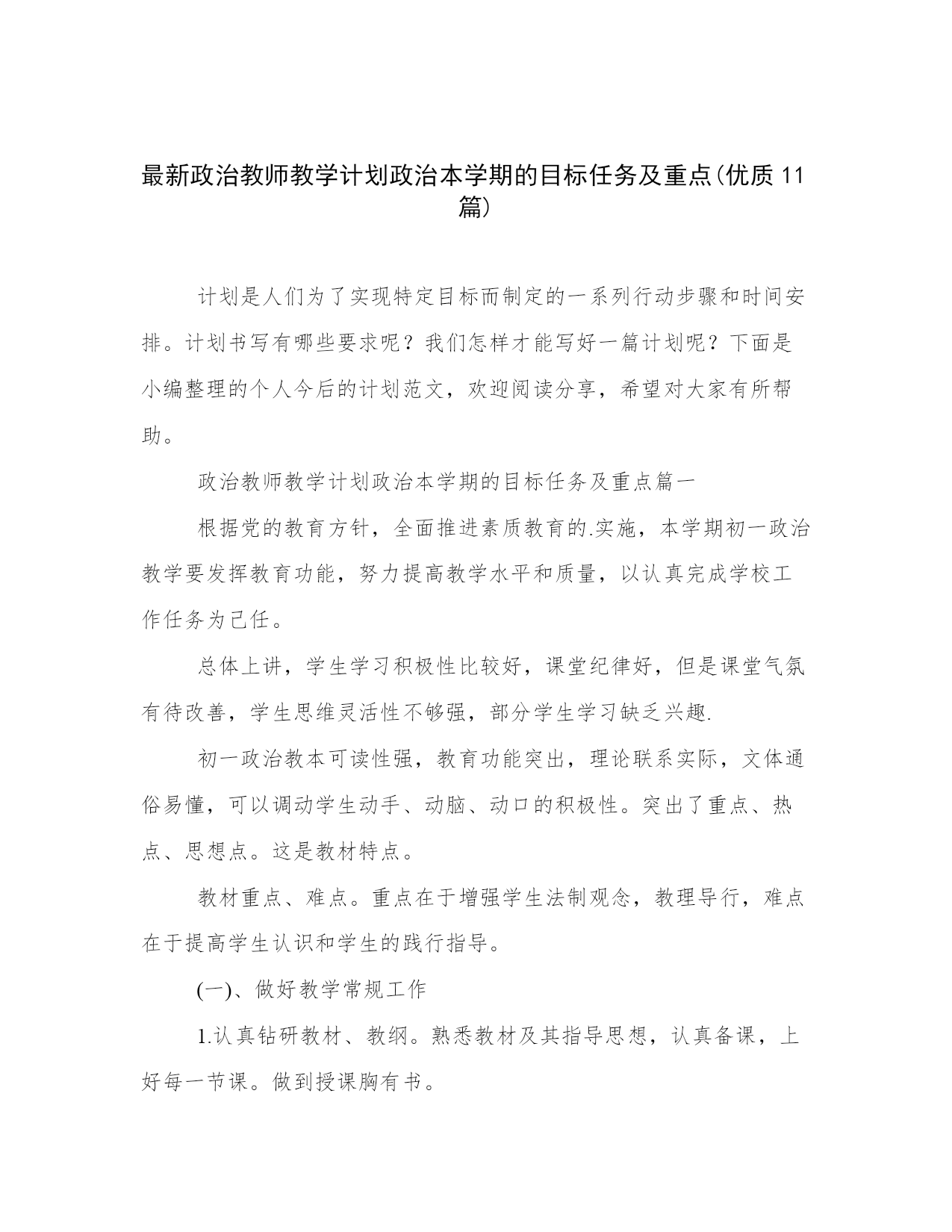 最新政治教师教学计划政治本学期的目标任务及重点(优质 11 篇)

计划是人们为了实现特定目标而制定的一系列行动步骤和时间安排。计划书写有哪些要求呢？我们怎样才能写好一篇计划呢？下面是小编整理的个人今后的计划范文，欢迎阅读分享，希望对大家有所帮助。

政治教师教学计划政治本学期的目标任务及重点篇一

根据党的教育方针，全面推进素质教育的.实施，本学期初一政治教学要发挥教育功能，努力提高教学水平和质量，以认真完成学校工作任务为己任。

总体上讲，学生学习积极性比较好，课堂纪律好，但是课堂气氛有待改善，学生思维灵活性不够强，部分学生学习缺乏兴趣.

初一政治教本可读性强，教育功能突出，理论联系实际，文体通俗易懂，可以调动学生动手、动脑、动口的积极性。突出了重点、热点、思想点。这是教材特点。

教材重点、难点。重点在于增强学生法制观念，教理导行，难点在于提高学生认识和学生的践行指导。

(一)、做好教学常规工作

1.认真钻研教材、教纲。熟悉教材及其指导思想，认真备课，上好每一节课。做到授课胸有书。